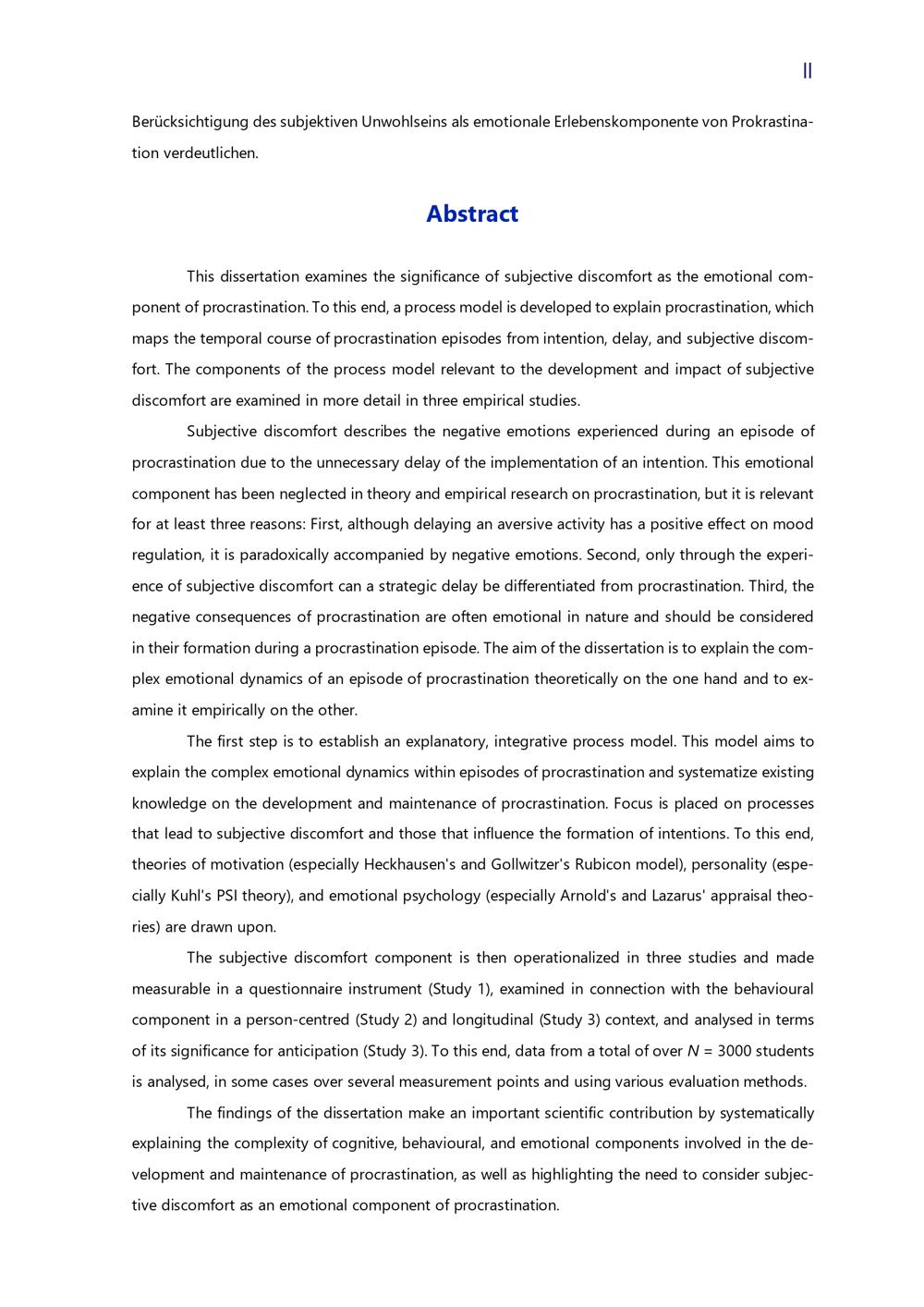 II

Berücksichtigung des subjektiven Unwohlseins als emotionale Erlebenskomponente von Prokrastination verdeutlichen.

Abstract

This dissertation examines the significance of subjective discomfort as the emotional component of procrastination. To this end, a process model is developed to explain procrastination, which maps the temporal course of procrastination episodes from intention, delay, and subjective discomfort. The components of the process model relevant to the development and impact of subjective discomfort are examined in more detail in three empirical studies.

Subjective discomfort describes the negative emotions experienced during an episode of procrastination due to the unnecessary delay of the implementation of an intention. This emotional component has been neglected in theory and empirical research on procrastination, but it is relevant for at least three reasons: First, although delaying an aversive activity has a positive effect on mood regulation, it is paradoxically accompanied by negative emotions. Second, only through the experience of subjective discomfort can a strategic delay be differentiated from procrastination. Third, the negative consequences of procrastination are often emotional in nature and should be considered in their formation during a procrastination episode. The aim of the dissertation is to explain the complex emotional dynamics of an episode of procrastination theoretically on the one hand and to examine it empirically on the other.

The first step is to establish an explanatory, integrative process model. This model aims to explain the complex emotional dynamics within episodes of procrastination and systematize existing knowledge on the development and maintenance of procrastination. Focus is placed on processes that lead to subjective discomfort and those that influence the formation of intentions. To this end, theories of motivation (especially Heckhausen's and Gollwitzer's Rubicon model), personality (especially Kuhl's PSI theory), and emotional psychology (especially Arnold's and Lazarus' appraisal theories) are drawn upon.

The subjective discomfort component is then operationalized in three studies and made measurable in a questionnaire instrument (Study 1), examined in connection with the behavioural component in a person-centred (Study 2) and longitudinal (Study 3) context, and analysed in terms of its significance for anticipation (Study 3). To this end, data from a total of over $N$ = 3000 students is analysed, in some cases over several measurement points and using various evaluation methods.

The findings of the dissertation make an important scientific contribution by systematically explaining the complexity of cognitive, behavioural, and emotional components involved in the development and maintenance of procrastination, as well as highlighting the need to consider subjective discomfort as an emotional component of procrastination.